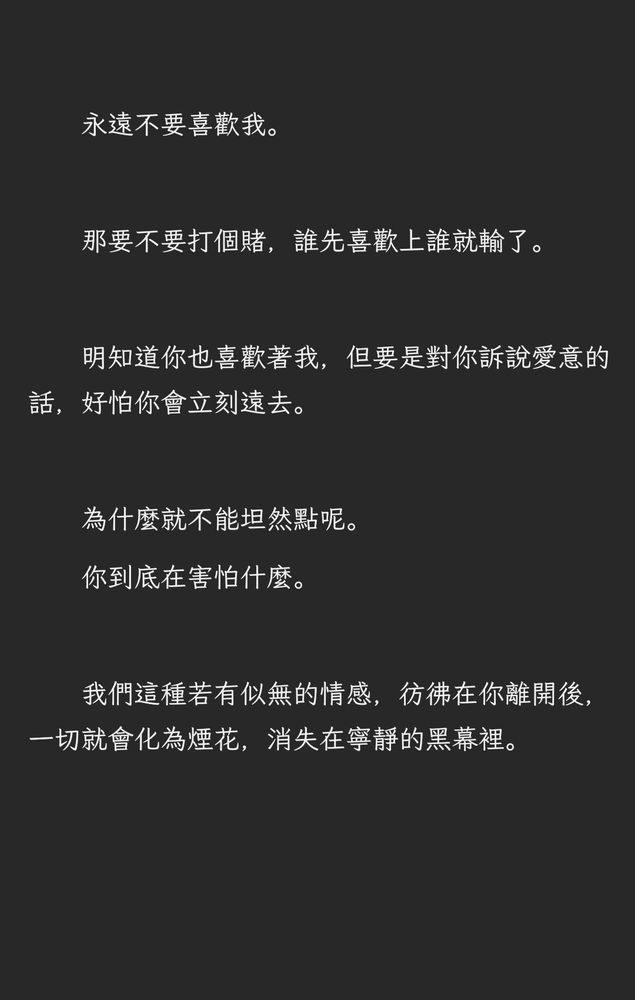 永遠不要喜歡我。

那要不要打個賭，誰先喜歡上誰就輸了。

明知道你也喜歡著我，但要是對你訴說愛意的話，好怕你會立刻遠去。

為什麼就不能坦然點呢。

你到底在害怕什麼。

我們這種若有似無的情感，彷彿在你離開後，一切就會化為煙花，消失在寧靜的黑幕裡。